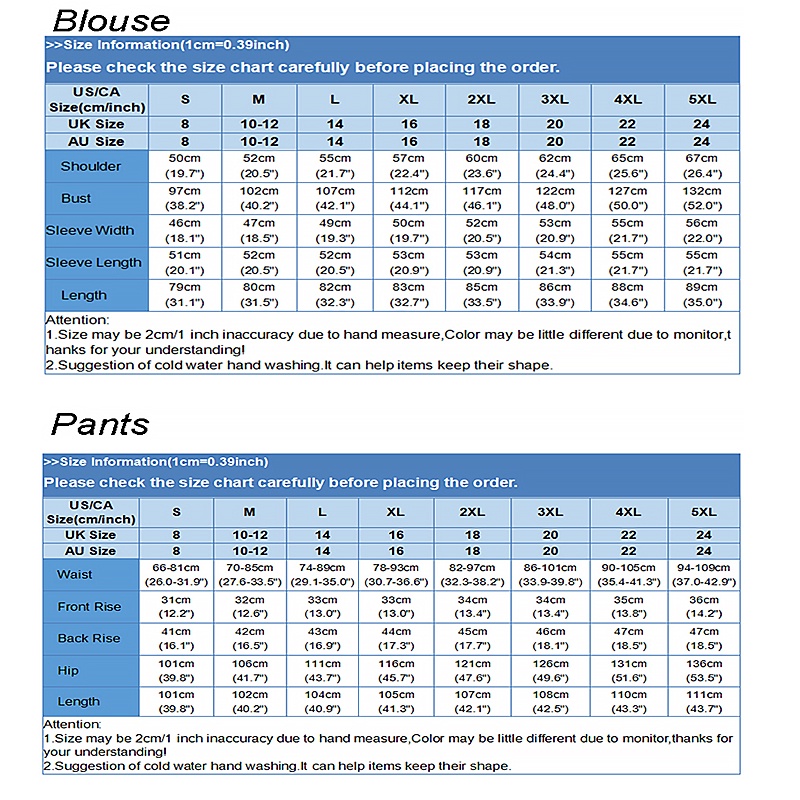 Blouse

>>Size Information(1cm=0.39inch)
Please check the size chart carefully before placing the order.

| US/CA Size(cm/inch) | S | M | L | XL | 2XL | 3XL | 4XL | 5XL |
|---|---|---|---|---|---|---|---|---|
| UK Size | 8 | 10-12 | 14 | 16 | 18 | 20 | 22 | 24 |
| AU Size | 8 | 10-12 | 14 | 16 | 18 | 20 | 22 | 24 |
| Shoulder | 50cm (19.7") | 52cm (20.5") | 55cm (21.7") | 57cm (22.4") | 60cm (23.6") | 62cm (24.4") | 65cm (25.6") | 67cm (26.4") |
| Bust | 97cm (38.2") | 102cm (40.2") | 107cm (42.1") | 112cm (44.1") | 117cm (46.1") | 122cm (48.0") | 127cm (50.0") | 132cm (52.0") |
| Sleeve Width | 46cm (18.1") | 47cm (18.5") | 49cm (19.3") | 50cm (19.7") | 52cm (20.5") | 53cm (20.9") | 55cm (21.7") | 56cm (22.0") |
| Sleeve Length | 51cm (20.1") | 52cm (20.5") | 52cm (20.5") | 53cm (20.9") | 53cm (20.9") | 54cm (21.3") | 55cm (21.7") | 55cm (21.7") |
| Length | 79cm (31.1") | 80cm (31.5") | 82cm (32.3") | 83cm (32.7") | 85cm (33.5") | 86cm (33.9") | 88cm (34.6") | 89cm (35.0") |

Attention:
1.Size may be 2cm/1 inch inaccuracy due to hand measure,Color may be little different due to monitor,thanks for your understanding!
2.Suggestion of cold water hand washing.It can help items keep their shape.

Pants

>>Size Information(1cm=0.39inch)
Please check the size chart carefully before placing the order.

| US/CA Size(cm/inch) | S | M | L | XL | 2XL | 3XL | 4XL | 5XL |
|---|---|---|---|---|---|---|---|---|
| UK Size | 8 | 10-12 | 14 | 16 | 18 | 20 | 22 | 24 |
| AU Size | 8 | 10-12 | 14 | 16 | 18 | 20 | 22 | 24 |
| Waist | 66-81cm (26.0-31.9") | 70-85cm (27.6-33.5") | 74-89cm (29.1-35.0") | 78-93cm (30.7-36.6") | 82-97cm (32.3-38.2") | 86-101cm (33.9-39.8") | 90-105cm (35.4-41.3") | 94-109cm (37.0-42.9") |
| Front Rise | 31cm (12.2") | 32cm (12.6") | 33cm (13.0") | 33cm (13.0") | 34cm (13.4") | 34cm (13.4") | 35cm (13.8") | 36cm (14.2") |
| Back Rise | 41cm (16.1") | 42cm (16.5") | 43cm (16.9") | 44cm (17.3") | 45cm (17.7") | 46cm (18.1") | 47cm (18.5") | 47cm (18.5") |
| Hip | 101cm (39.8") | 106cm (41.7") | 111cm (43.7") | 116cm (45.7") | 121cm (47.6") | 126cm (49.6") | 131cm (51.6") | 136cm (53.5") |
| Length | 101cm (39.8") | 102cm (40.2") | 104cm (40.9") | 105cm (41.3") | 107cm (42.1") | 108cm (42.5") | 110cm (43.3") | 111cm (43.7") |

Attention:
1.Size may be 2cm/1 inch inaccuracy due to hand measure,Color may be little different due to monitor,thanks for your understanding!
2.Suggestion of cold water hand washing.It can help items keep their shape.